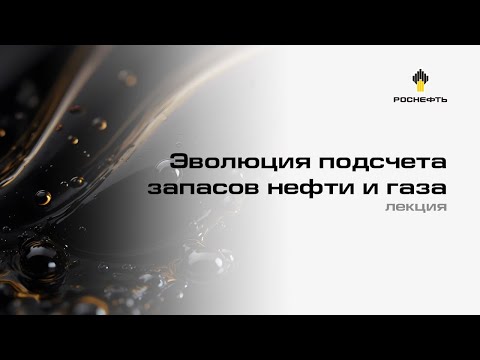 РОСНЕФТЬ

Эволюция подсчета запасов нефти и газа

лекция